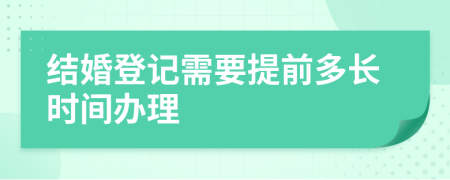 结婚登记需要提前多长时间办理